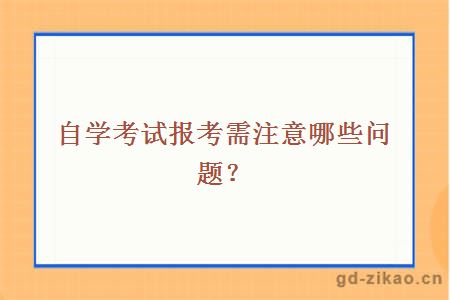 自学考试报考需注意哪些问题？

gd-zikao.cn